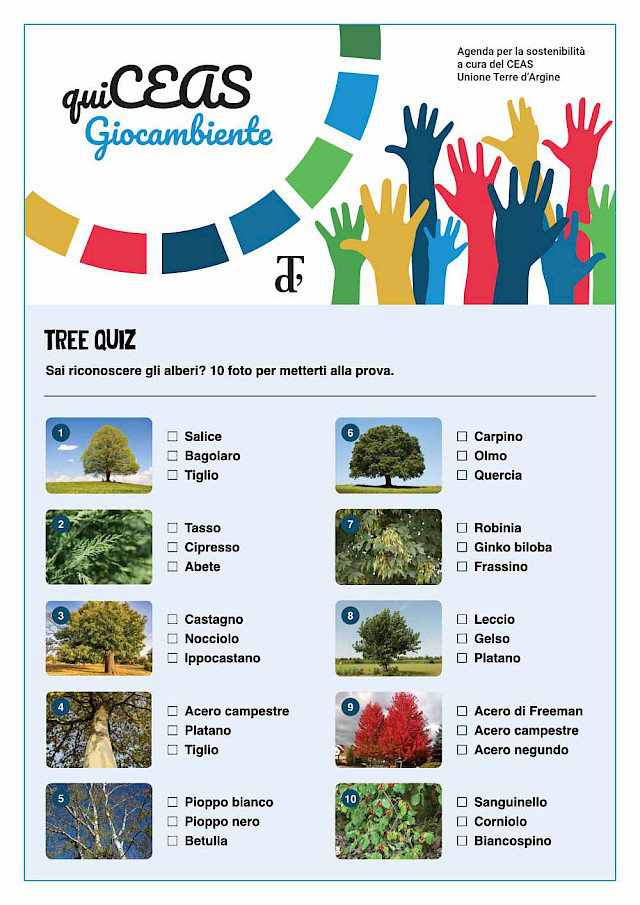 quiCEAS
Giocambiente

Agenda per la sostenibilità
a cura del CEAS
Unione Terre d'Argine

TREE QUIZ

Sai riconoscere gli alberi? 10 foto per metterti alla prova.

1
☐ Salice
☐ Bagolaro
☐ Tiglio

2
☐ Tasso
☐ Cipresso
☐ Abete

3
☐ Castagno
☐ Nocciolo
☐ Ippocastano

4
☐ Acero campestre
☐ Platano
☐ Tiglio

5
☐ Pioppo bianco
☐ Pioppo nero
☐ Betulla

6
☐ Carpino
☐ Olmo
☐ Quercia

7
☐ Robinia
☐ Ginko biloba
☐ Frassino

8
☐ Leccio
☐ Gelso
☐ Platano

9
☐ Acero di Freeman
☐ Acero campestre
☐ Acero negundo

10
☐ Sanguinello
☐ Corniolo
☐ Biancospino